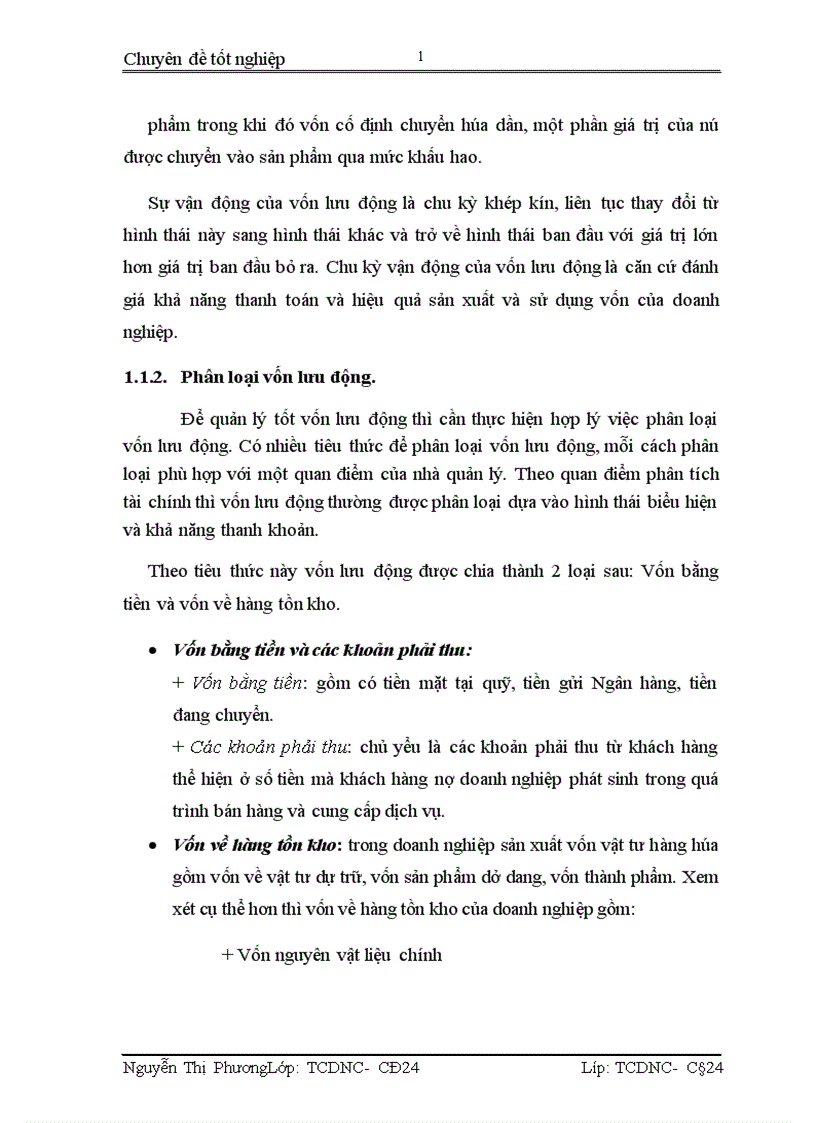 Chuyên đề tốt nghiệp 1

phẩm trong khi đó vốn cố định chuyển húa dần, một phần giá trị của nú được chuyển vào sản phẩm qua mức khấu hao.

Sự vận động của vốn lưu động là chu kỳ khép kín, liên tục thay đổi từ hình thái này sang hình thái khác và trở về hình thái ban đầu với giá trị lớn hơn giá trị ban đầu bỏ ra. Chu kỳ vận động của vốn lưu động là căn cứ đánh giá khả năng thanh toán và hiệu quả sản xuất và sử dụng vốn của doanh nghiệp.

1.1.2. Phân loại vốn lưu động.

Để quản lý tốt vốn lưu động thì cần thực hiện hợp lý việc phân loại vốn lưu động. Có nhiều tiêu thức để phân loại vốn lưu động, mỗi cách phân loại phù hợp với một quan điểm của nhà quản lý. Theo quan điểm phân tích tài chính thì vốn lưu động thường được phân loại dựa vào hình thái biểu hiện và khả năng thanh khoản.

Theo tiêu thức này vốn lưu động được chia thành 2 loại sau: Vốn bằng tiền và vốn về hàng tồn kho.

• Vốn bằng tiền và các khoản phải thu:
+ Vốn bằng tiền: gồm có tiền mặt tại quỹ, tiền gửi Ngân hàng, tiền đang chuyển.
+ Các khoản phải thu: chủ yếu là các khoản phải thu từ khách hàng thể hiện ở số tiền mà khách hàng nợ doanh nghiệp phát sinh trong quá trình bán hàng và cung cấp dịch vụ.

• Vốn về hàng tồn kho: trong doanh nghiệp sản xuất vốn vật tư hàng húa gồm vốn về vật tư dự trữ, vốn sản phẩm dở dang, vốn thành phẩm. Xem xét cụ thể hơn thì vốn về hàng tồn kho của doanh nghiệp gồm:

+ Vốn nguyên vật liệu chính

Nguyễn Thị PhươngLớp: TCDNC- CĐ24 Líp: TCDNC- C§24